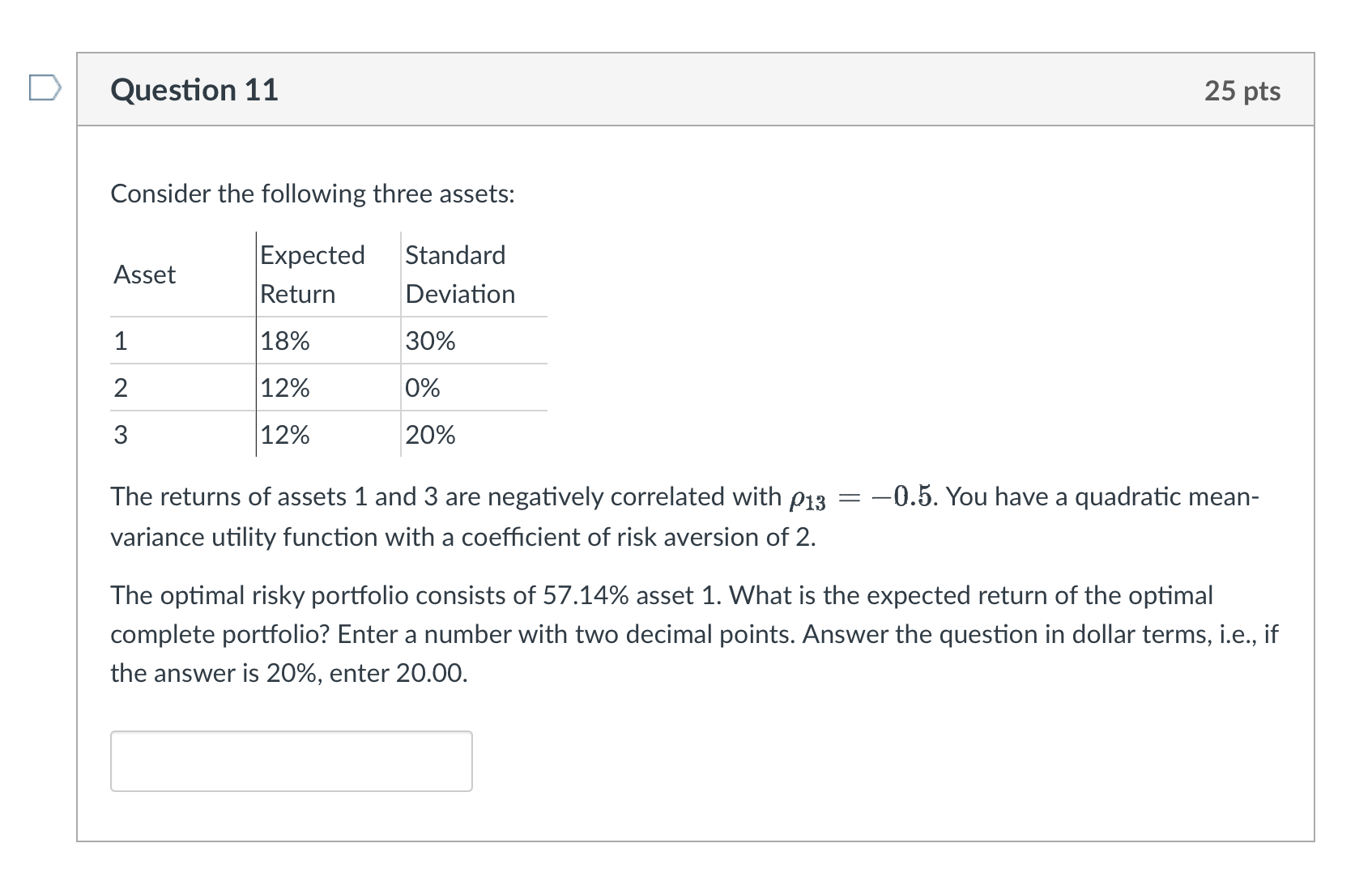 Question 11

25 pts

Consider the following three assets:

| Asset | Expected Return | Standard Deviation |
|---|---|---|
| 1 | 18% | 30% |
| 2 | 12% | 0% |
| 3 | 12% | 20% |

The returns of assets 1 and 3 are negatively correlated with $\rho_{13} = -0.5$. You have a quadratic mean-variance utility function with a coefficient of risk aversion of 2.

The optimal risky portfolio consists of 57.14% asset 1. What is the expected return of the optimal complete portfolio? Enter a number with two decimal points. Answer the question in dollar terms, i.e., if the answer is 20%, enter 20.00.